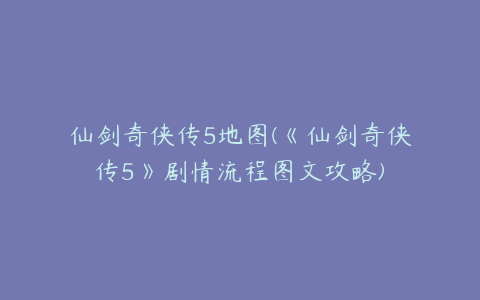 仙剑奇侠传5地图(《仙剑奇侠传5》剧情流程图文攻略)